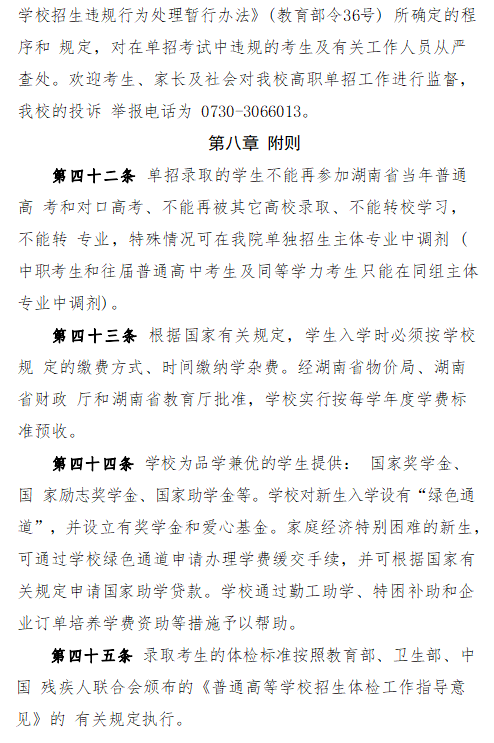 学校招生违规行为处理暂行办法》（教育部令36号）所确定的程序和 规定，对在单招考试中违规的考生及有关工作人员从严查处。欢迎考生、家长及社会对我校高职单招工作进行监督，我校的投诉 举报电话为 0730-3066013。

第八章 附则

第四十二条 单招录取的学生不能再参加湖南省当年普通高 考和对口高考、不能再被其它高校录取、不能转校学习，不能转 专业，特殊情况可在我院单独招生主体专业中调剂（中职考生和往届普通高中考生及同等学力考生只能在同组主体专业中调剂）。

第四十三条 根据国家有关规定，学生入学时必须按学校规 定的缴费方式、时间缴纳学杂费。经湖南省物价局、湖南省财政 厅和湖南省教育厅批准，学校实行按每学年度学费标准预收。

第四十四条 学校为品学兼优的学生提供： 国家奖学金、国 家励志奖学金、国家助学金等。学校对新生入学设有“绿色通道”，并设立有奖学金和爱心基金。家庭经济特别困难的新生，可通过学校绿色通道申请办理学费缓交手续，并可根据国家有关规定申请国家助学贷款。学校通过勤工助学、特困补助和企业订单培养学费资助等措施予以帮助。

第四十五条 录取考生的体检标准按照教育部、卫生部、中国 残疾人联合会颁布的《普通高等学校招生体检工作指导意见》的 有关规定执行。